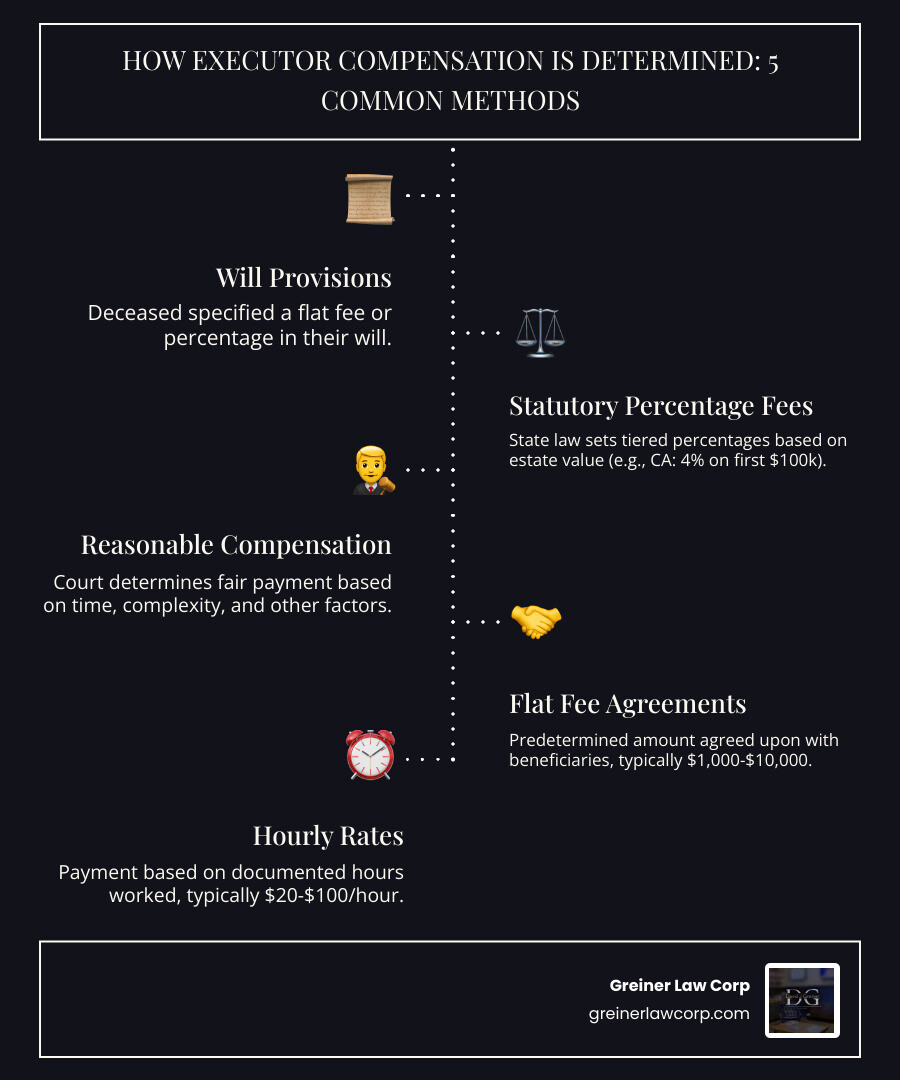 HOW EXECUTOR COMPENSATION IS DETERMINED: 5 COMMON METHODS

Will Provisions

Deceased specified a flat fee or percentage in their will.

Statutory Percentage Fees

State law sets tiered percentages based on estate value (e.g., CA: 4% on first $100k).

Reasonable Compensation

Court determines fair payment based on time, complexity, and other factors.

Flat Fee Agreements

Predetermined amount agreed upon with beneficiaries, typically $1,000-$10,000.

Hourly Rates

Payment based on documented hours worked, typically $20-$100/hour.

Greiner Law Corp
greinerlawcorp.com

DG